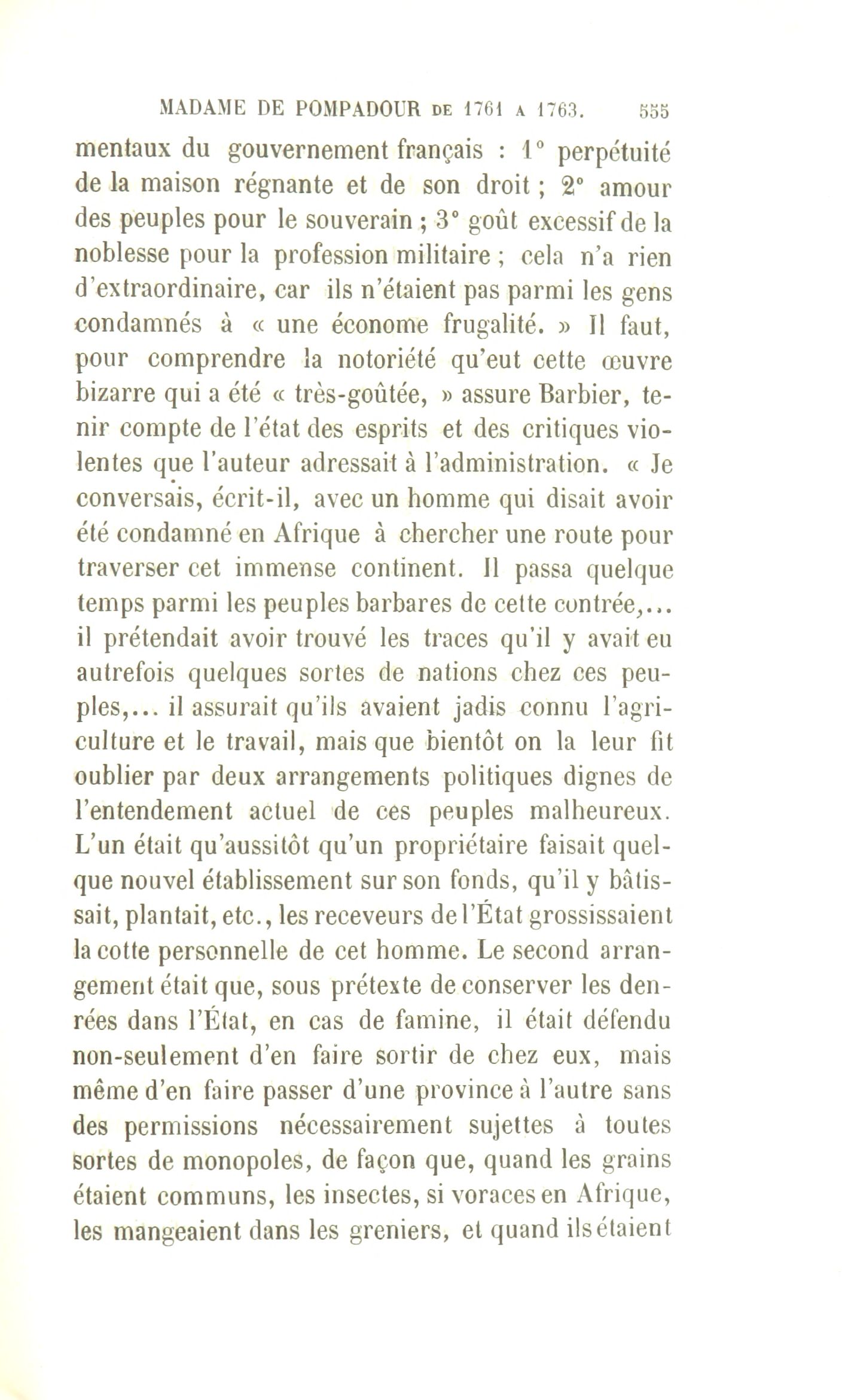 MADAME DE POMPADOUR DE 1761 A 1763. 555

mentaux du gouvernement français : 1° perpétuité de la maison régnante et de son droit ; 2° amour des peuples pour le souverain ; 3° goût excessif de la noblesse pour la profession militaire ; cela n'a rien d'extraordinaire, car ils n'étaient pas parmi les gens condamnés à « une économe frugalité. » Il faut, pour comprendre la notoriété qu'eut cette œuvre bizarre qui a été « très-goûtée, » assure Barbier, tenir compte de l'état des esprits et des critiques violentes que l'auteur adressait à l'administration. « Je conversais, écrit-il, avec un homme qui disait avoir été condamné en Afrique à chercher une route pour traverser cet immense continent. Il passa quelque temps parmi les peuples barbares de cette contrée,... il prétendait avoir trouvé les traces qu'il y avait eu autrefois quelques sortes de nations chez ces peuples,... il assurait qu'ils avaient jadis connu l'agriculture et le travail, mais que bientôt on la leur fit oublier par deux arrangements politiques dignes de l'entendement actuel de ces peuples malheureux. L'un était qu'aussitôt qu'un propriétaire faisait quelque nouvel établissement sur son fonds, qu'il y bâtissait, plantait, etc., les receveurs de l'État grossissaient la cotte personnelle de cet homme. Le second arrangement était que, sous prétexte de conserver les denrées dans l'État, en cas de famine, il était défendu non-seulement d'en faire sortir de chez eux, mais même d'en faire passer d'une province à l'autre sans des permissions nécessairement sujettes à toutes sortes de monopoles, de façon que, quand les grains étaient communs, les insectes, si voraces en Afrique, les mangeaient dans les greniers, et quand ils étaient